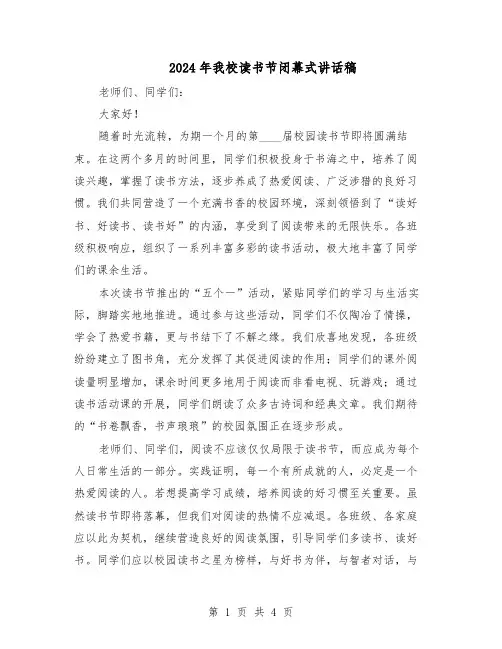 2024年我校读书节闭幕式讲话稿

老师们、同学们：

大家好！

随着时光流转，为期一个月的第____届校园读书节即将圆满结束。在这两个多月的时间里，同学们积极投身于书海之中，培养了阅读兴趣，掌握了读书方法，逐步养成了热爱阅读、广泛涉猎的良好习惯。我们共同营造了一个充满书香的校园环境，深刻领悟到了“读好书、好读书、读书好”的内涵，享受到了阅读带来的无限快乐。各班级积极响应，组织了一系列丰富多彩的读书活动，极大地丰富了同学们的课余生活。

本次读书节推出的“五个一”活动，紧贴同学们的学习与生活实际，脚踏实地地推进。通过参与这些活动，同学们不仅陶冶了情操，学会了热爱书籍，更与书结下了不解之缘。我们欣喜地发现，各班级纷纷建立了图书角，充分发挥了其促进阅读的作用；同学们的课外阅读量明显增加，课余时间更多地用于阅读而非看电视、玩游戏；通过读书活动课的开展，同学们朗读了众多古诗词和经典文章。我们期待的“书卷飘香，书声琅琅”的校园氛围正在逐步形成。

老师们、同学们，阅读不应该仅仅局限于读书节，而应成为每个人日常生活的一部分。实践证明，每一个有所成就的人，必定是一个热爱阅读的人。若想提高学习成绩，培养阅读的好习惯至关重要。虽然读书节即将落幕，但我们对阅读的热情不应减退。各班级、各家庭应以此为契机，继续营造良好的阅读氛围，引导同学们多读书、读好书。同学们应以校园读书之星为榜样，与好书为伴，与智者对话，与

第 1 页 共 4 页